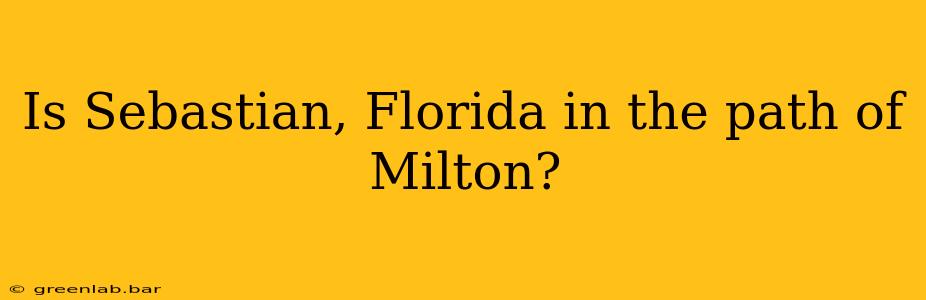 Is Sebastian, Florida in the path of Milton?

© greenlab.bar